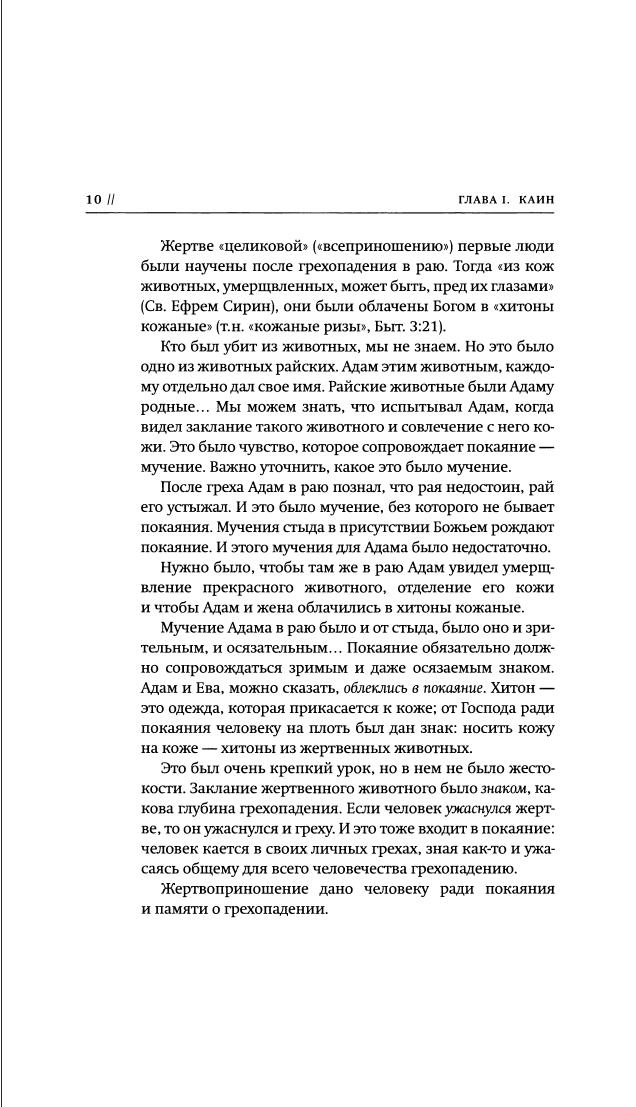 10 //

ГЛАВА I. КАИН

Жертве «целиковой» («всеприношению») первые люди были научены после грехопадения в раю. Тогда «из кож животных, умерщвленных, может быть, пред их глазами» (Св. Ефрем Сирин), они были облачены Богом в «хитоны кожаные» (т.н. «кожаные ризы», Быт. 3:21).

Кто был убит из животных, мы не знаем. Но это было одно из животных райских. Адам этим животным, каждому отдельно дал свое имя. Райские животные были Адаму родные… Мы можем знать, что испытывал Адам, когда видел заклание такого животного и совлечение с него кожи. Это было чувство, которое сопровождает покаяние — мучение. Важно уточнить, какое это было мучение.

После греха Адам в раю познал, что рая недостоин, рай его устыжал. И это было мучение, без которого не бывает покаяния. Мучения стыда в присутствии Божьем рождают покаяние. И этого мучения для Адама было недостаточно.

Нужно было, чтобы там же в раю Адам увидел умерщвление прекрасного животного, отделение его кожи и чтобы Адам и жена облачились в хитоны кожаные.

Мучение Адама в раю было и от стыда, было оно и зрительным, и осязательным… Покаяние обязательно должно сопровождаться зримым и даже осязаемым знаком. Адам и Ева, можно сказать, облеклись в покаяние. Хитон — это одежда, которая прикасается к коже; от Господа ради покаяния человеку на плоть был дан знак: носить кожу на коже — хитоны из жертвенных животных.

Это был очень крепкий урок, но в нем не было жестокости. Заклание жертвенного животного было знаком, какова глубина грехопадения. Если человек ужаснулся жертве, то он ужаснулся и греху. И это тоже входит в покаяние: человек кается в своих личных грехах, зная как-то и ужасаясь общему для всего человечества грехопадению.

Жертвоприношение дано человеку ради покаяния и памяти о грехопадении.